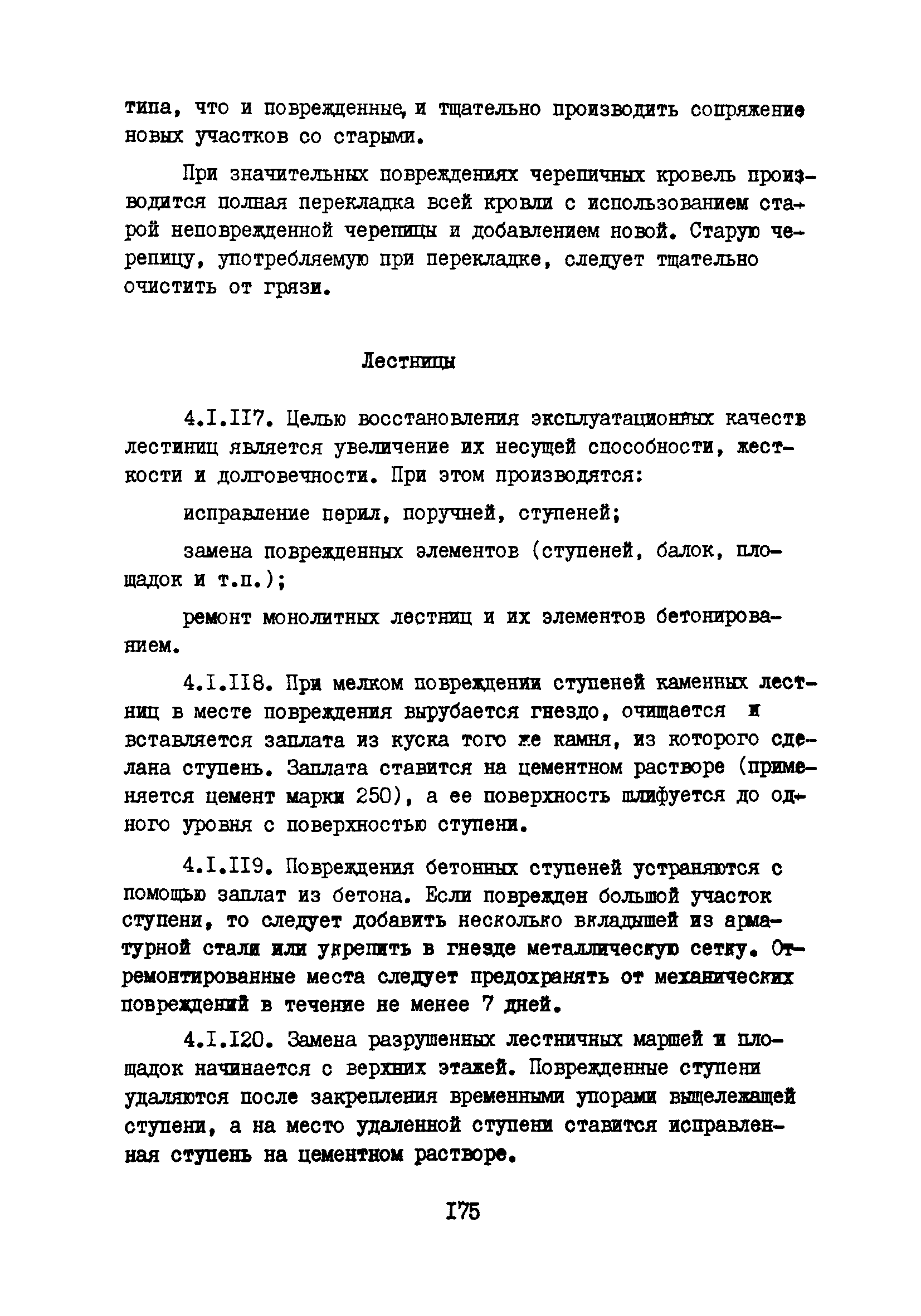 типа, что и поврежденные, и тщательно производить сопряжение новых участков со старыми.

При значительных повреждениях черепичных кровель производится полная перекладка всей кровли с использованием старой неповрежденной черепицы и добавлением новой. Старую черепицу, употребляемую при перекладке, следует тщательно очистить от грязи.

Лестницы

4.I.II7. Целью восстановления эксплуатационных качеств лестиниц является увеличение их несущей способности, жесткости и долговечности. При этом производятся:

исправление перил, поручней, ступеней;

замена поврежденных элементов (ступеней, балок, площадок и т.п.);

ремонт монолитных лестниц и их элементов бетонированием.

4.I.II8. При мелком повреждении ступеней каменных лестниц в месте повреждения вырубается гнездо, очищается и вставляется заплата из куска того же камня, из которого сделана ступень. Заплата ставится на цементном растворе (применяется цемент марки 250), а ее поверхность шлифуется до одного уровня с поверхностью ступени.

4.I.II9. Повреждения бетонных ступеней устраняются с помощью заплат из бетона. Если поврежден большой участок ступени, то следует добавить несколько вкладышей из арматурной стали или укрепить в гнезде металлическую сетку. Отремонтированные места следует предохранять от механических повреждений в течение не менее 7 дней.

4.I.I20. Замена разрушенных лестничных маршей и площадок начинается с верхних этажей. Поврежденные ступени удаляются после закрепления временными упорами вышележащей ступени, а на место удаленной ступени ставится исправленная ступень на цементном растворе.

I75